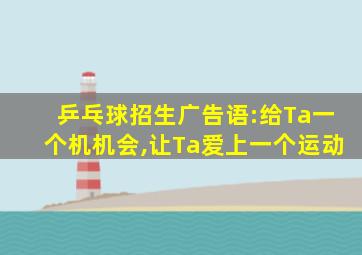 乒乓球招生广告语:给Ta一个机机会,让Ta爱上一个运动